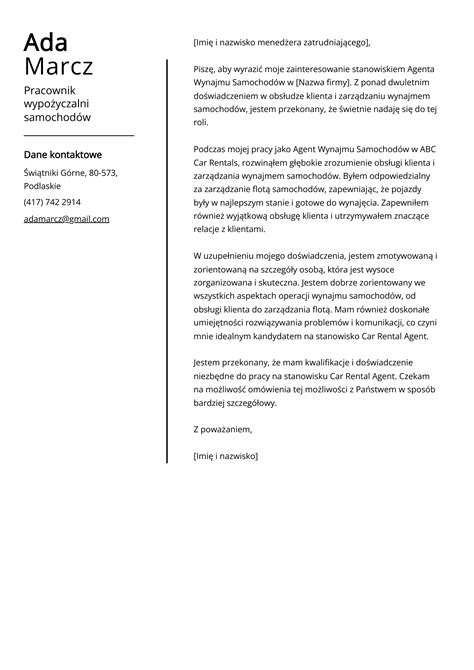 Ada
Marcz

Pracownik wypożyczalni samochodów

Dane kontaktowe

Świątniki Górne, 80-573, Podlaskie

(417) 742 2914

adamarcz@gmail.com

[Imię i nazwisko menedżera zatrudniającego],

Piszę, aby wyrazić moje zainteresowanie stanowiskiem Agenta Wynajmu Samochodów w [Nazwa firmy]. Z ponad dwuletnim doświadczeniem w obsłudze klienta i zarządzaniu wynajmem samochodów, jestem przekonany, że świetnie nadaję się do tej roli.

Podczas mojej pracy jako Agent Wynajmu Samochodów w ABC Car Rentals, rozwinąłem głębokie zrozumienie obsługi klienta i zarządzania wynajmem samochodów. Byłem odpowiedzialny za zarządzanie flotą samochodów, zapewniając, że pojazdy były w najlepszym stanie i gotowe do wynajęcia. Zapewniłem również wyjątkową obsługę klienta i utrzymywałem znaczące relacje z klientami.

W uzupełnieniu mojego doświadczenia, jestem zmotywowaną i zorientowaną na szczegóły osobą, która jest wysoce zorganizowana i skuteczna. Jestem dobrze zorientowany we wszystkich aspektach operacji wynajmu samochodów, od obsługi klienta do zarządzania flotą. Mam również doskonałe umiejętności rozwiązywania problemów i komunikacji, co czyni mnie idealnym kandydatem na stanowisko Car Rental Agent.

Jestem przekonany, że mam kwalifikacje i doświadczenie niezbędne do pracy na stanowisku Car Rental Agent. Czekam na możliwość omówienia tej możliwości z Państwem w sposób bardziej szczegółowy.

Z poważaniem,

[Imię i nazwisko]